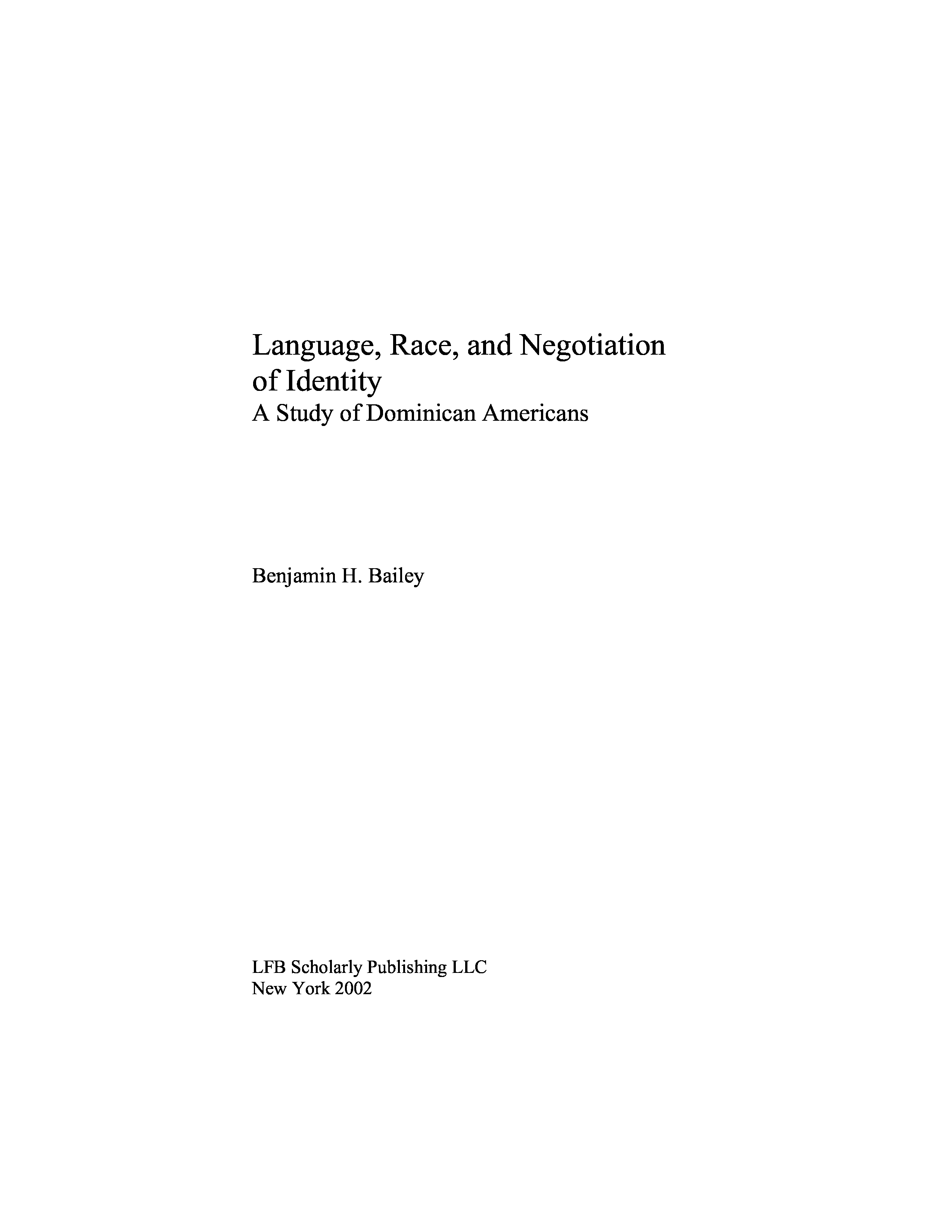 Language, Race, and Negotiation of Identity
A Study of Dominican Americans

Benjamin H. Bailey

LFB Scholarly Publishing LLC
New York 2002